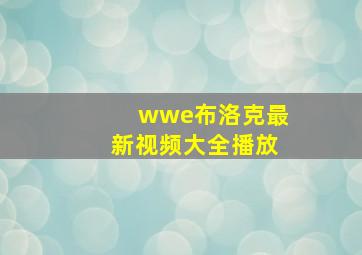 wwe布洛克最新视频大全播放